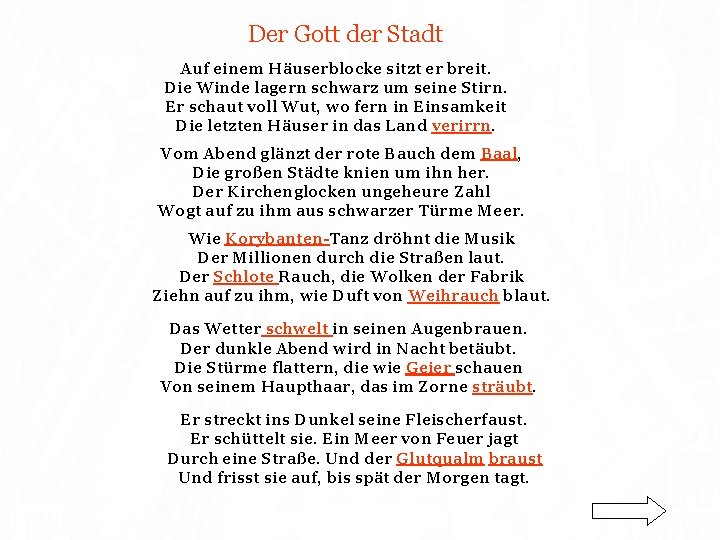 Der Gott der Stadt

Auf einem Häuserblocke sitzt er breit.
Die Winde lagern schwarz um seine Stirn.
Er schaut voll Wut, wo fern in Einsamkeit
Die letzten Häuser in das Land verirrn.

Vom Abend glänzt der rote Bauch dem Baal,
Die großen Städte knien um ihn her.
Der Kirchenglocken ungeheure Zahl
Wogt auf zu ihm aus schwarzer Türme Meer.

Wie Korybanten-Tanz dröhnt die Musik
Der Millionen durch die Straßen laut.
Der Schlote Rauch, die Wolken der Fabrik
Ziehn auf zu ihm, wie Duft von Weihrauch blaut.

Das Wetter schwelt in seinen Augenbrauen.
Der dunkle Abend wird in Nacht betäubt.
Die Stürme flattern, die wie Geier schauen
Von seinem Haupthaar, das im Zorne sträubt.

Er streckt ins Dunkel seine Fleischerfaust.
Er schüttelt sie. Ein Meer von Feuer jagt
Durch eine Straße. Und der Glutqualm braust
Und frisst sie auf, bis spät der Morgen tagt.